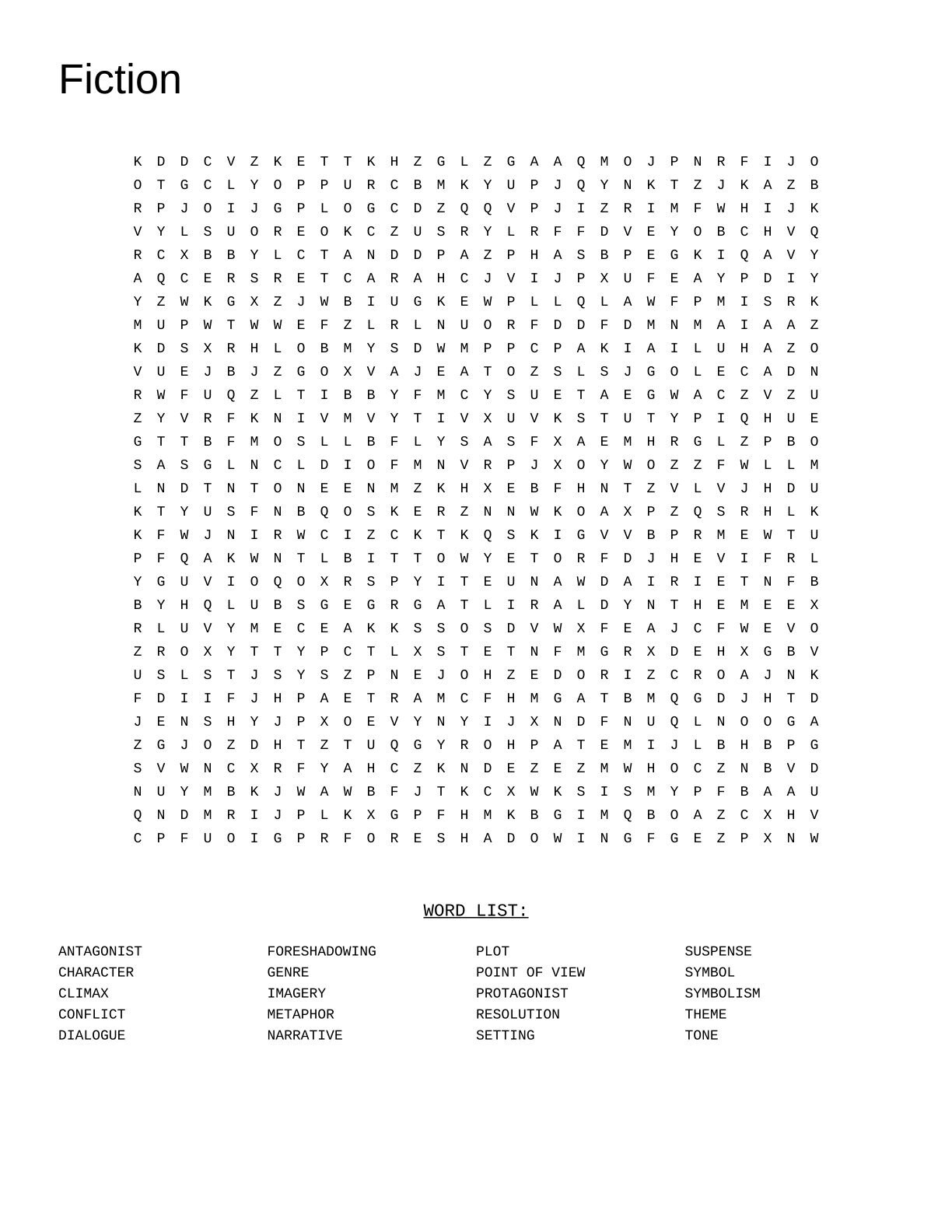 Fiction

K D D C V Z K E T T K H Z G L Z G A A Q M O J P N R F I J O
O T G C L Y O P P U R C B M K Y U P J Q Y N K T Z J K A Z B
R P J O I J G P L O G C D Z Q Q V P J I Z R I M F W H I J K
V Y L S U O R E O K C Z U S R Y L R F F D V E Y O B C H V Q
R C X B B Y L C T A N D D P A Z P H A S B P E G K I Q A V Y
A Q C E R S R E T C A R A H C J V I J P X U F E A Y P D I Y
Y Z W K G X Z J W B I U G K E W P L L Q L A W F P M I S R K
M U P W T W W E F Z L R L N U O R F D D F D M N M A I A A Z
K D S X R H L O B M Y S D W M P P C P A K I A I L U H A Z O
V U E J B J Z G O X V A J E A T O Z S L S J G O L E C A D N
R W F U Q Z L T I B B Y F M C Y S U E T A E G W A C Z V Z U
Z Y V R F K N I V M V Y T I V X U V K S T U T Y P I Q H U E
G T T B F M O S L L B F L Y S A S F X A E M H R G L Z P B O
S A S G L N C L D I O F M N V R P J X O Y W O Z Z F W L L M
L N D T N T O N E E N M Z K H X E B F H N T Z V L V J H D U
K T Y U S F N B Q O S K E R Z N N W K O A X P Z Q S R H L K
K F W J N I R W C I Z C K T K Q S K I G V V B P R M E W T U
P F Q A K W N T L B I T T O W Y E T O R F D J H E V I F R L
Y G U V I O Q O X R S P Y I T E U N A W D A I R I E T N F B
B Y H Q L U B S G E G R G A T L I R A L D Y N T H E M E E X
R L U V Y M E C E A K K S S O S D V W X F E A J C F W E V O
Z R O X Y T T Y P C T L X S T E T N F M G R X D E H X G B V
U S L S T J S Y S Z P N E J O H Z E D O R I Z C R O A J N K
F D I I F J H P A E T R A M C F H M G A T B M Q G D J H T D
J E N S H Y J P X O E V Y N Y I J X N D F N U Q L N O O G A
Z G J O Z D H T Z T U Q G Y R O H P A T E M I J L B H B P G
S V W N C X R F Y A H C Z K N D E Z E Z M W H O C Z N B V D
N U Y M B K J W A W B F J T K C X W K S I S M Y P F B A A U
Q N D M R I J P L K X G P F H M K B G I M Q B O A Z C X H V
C P F U O I G P R F O R E S H A D O W I N G F G E Z P X N W

WORD LIST:

ANTAGONIST
CHARACTER
CLIMAX
CONFLICT
DIALOGUE

FORESHADOWING
GENRE
IMAGERY
METAPHOR
NARRATIVE

PLOT
POINT OF VIEW
PROTAGONIST
RESOLUTION
SETTING

SUSPENSE
SYMBOL
SYMBOLISM
THEME
TONE